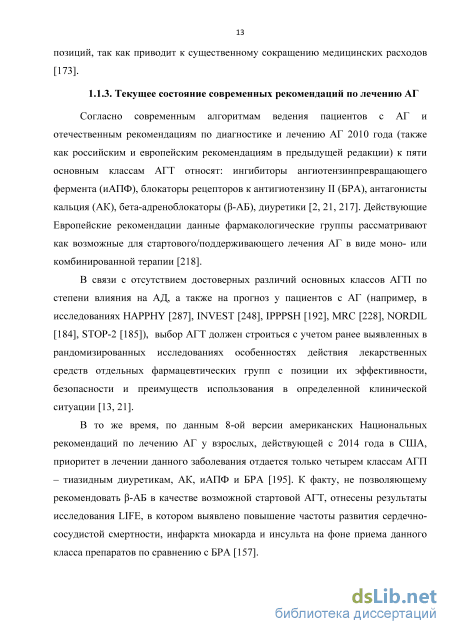 13

позиций, так как приводит к существенному сокращению медицинских расходов [173].

1.1.3. Текущее состояние современных рекомендаций по лечению АГ

Согласно современным алгоритмам ведения пациентов с АГ и отечественным рекомендациям по диагностике и лечению АГ 2010 года (также как российским и европейским рекомендациям в предыдущей редакции) к пяти основным классам АГТ относят: ингибиторы ангиотензинпревращающего фермента (иАПФ), блокаторы рецепторов к антигиотензину II (БРА), антагонисты кальция (АК), бета-адреноблокаторы (β-АБ), диуретики [2, 21, 217]. Действующие Европейские рекомендации данные фармакологические группы рассматривают как возможные для стартового/поддерживающего лечения АГ в виде моно- или комбинированной терапии [218].

В связи с отсутствием достоверных различий основных классов АГП по степени влияния на АД, а также на прогноз у пациентов с АГ (например, в исследованиях HAPPHY [287], INVEST [248], IPPPSH [192], MRC [228], NORDIL [184], STOP-2 [185]), выбор АГТ должен строиться с учетом ранее выявленных в рандомизированных исследованиях особенностях действия лекарственных средств отдельных фармацевтических групп с позиции их эффективности, безопасности и преимуществ использования в определенной клинической ситуации [13, 21].

В то же время, по данным 8-ой версии американских Национальных рекомендаций по лечению АГ у взрослых, действующей с 2014 года в США, приоритет в лечении данного заболевания отдается только четырем классам АГП – тиазидным диуретикам, АК, иАПФ и БРА [195]. К факту, не позволяющему рекомендовать β-АБ в качестве возможной стартовой АГТ, отнесены результаты исследования LIFE, в котором выявлено повышение частоты развития сердечно-сосудистой смертности, инфаркта миокарда и инсульта на фоне приема данного класса препаратов по сравнению с БРА [157].

dsLib.net
библиотека диссертаций